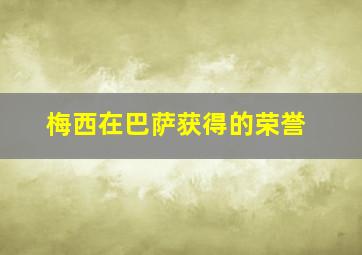 梅西在巴萨获得的荣誉